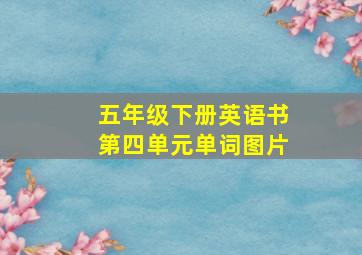 五年级下册英语书
第四单元单词图片